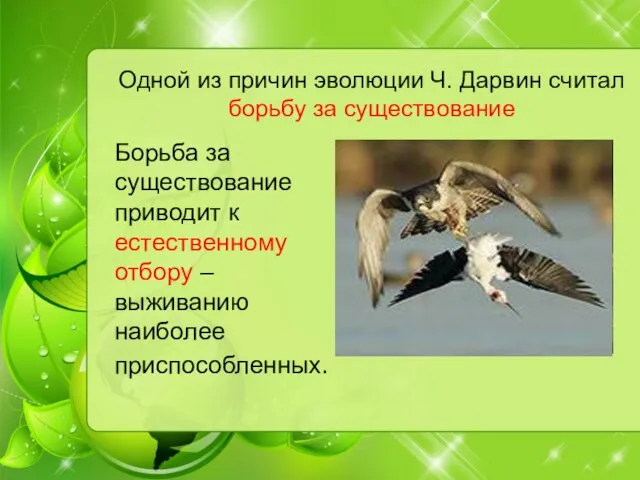 Одной из причин эволюции Ч. Дарвин считал борьбу за существование

Борьба за существование приводит к естественному отбору – выживанию наиболее приспособленных.